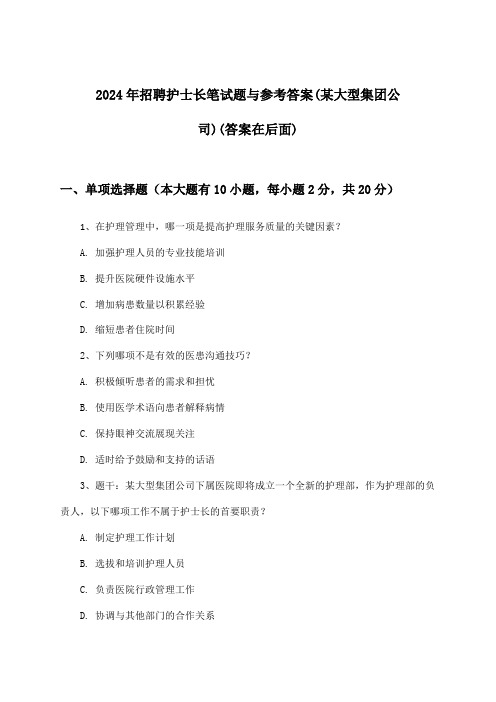 2024年招聘护士长笔试题与参考答案(某大型集团公司)(答案在后面)

一、单项选择题（本大题有10小题，每小题2分，共20分）

1、在护理管理中，哪一项是提高护理服务质量的关键因素？

A. 加强护理人员的专业技能培训

B. 提升医院硬件设施水平

C. 增加病患数量以积累经验

D. 缩短患者住院时间

2、下列哪项不是有效的医患沟通技巧？

A. 积极倾听患者的需求和担忧

B. 使用医学术语向患者解释病情

C. 保持眼神交流展现关注

D. 适时给予鼓励和支持的话语

3、题干：某大型集团公司下属医院即将成立一个全新的护理部，作为护理部的负责人，以下哪项工作不属于护士长的首要职责？

A. 制定护理工作计划

B. 选拔和培训护理人员

C. 负责医院行政管理工作

D. 协调与其他部门的合作关系